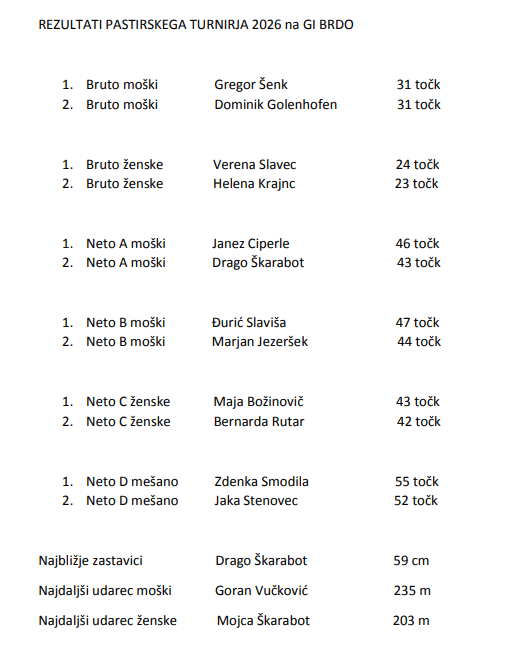 REZULTATI PASTIRSKEGA TURNIRJA 2026 na GI BRDO

1. Bruto moški Gregor Šenk 31 točk
2. Bruto moški Dominik Golenhofen 31 točk

1. Bruto ženske Verena Slavec 24 točk
2. Bruto ženske Helena Krajnc 23 točk

1. Neto A moški Janez Ciperle 46 točk
2. Neto A moški Drago Škarabot 43 točk

1. Neto B moški Đurić Slaviša 47 točk
2. Neto B moški Marjan Jezeršek 44 točk

1. Neto C ženske Maja Božinovič 43 točk
2. Neto C ženske Bernarda Rutar 42 točk

1. Neto D mešano Zdenka Smodila 55 točk
2. Neto D mešano Jaka Stenovec 52 točk

Najbližje zastavici Drago Škarabot 59 cm

Najdaljši udarec moški Goran Vučković 235 m

Najdaljši udarec ženske Mojca Škarabot 203 m